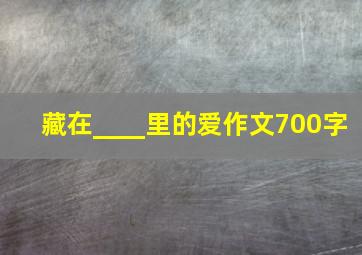 藏在____里的爱作文700字